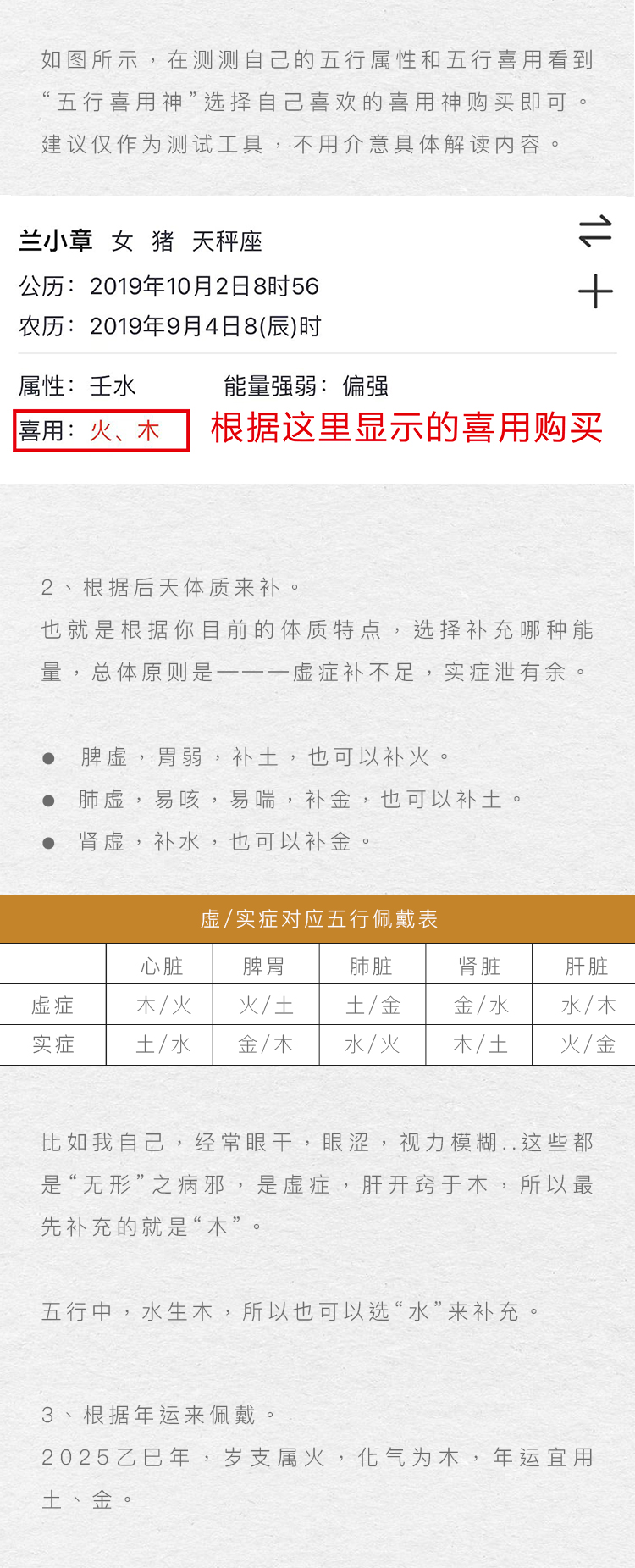 如图所示，在测测自己的五行属性和五行喜用看到“五行喜用神”选择自己喜欢的喜用神购买即可。建议仅作为测试工具，不用介意具体解读内容。

兰小章 女 猪 天秤座
公历：2019年10月2日8时56
农历：2019年9月4日8(辰)时

属性：壬水 能量强弱：偏强
喜用：火、木 根据这里显示的喜用购买

2、根据后天体质来补。
也就是根据你目前的体质特点，选择补充哪种能量，总体原则是———虚症补不足，实症泄有余。

● 脾虚，胃弱，补土，也可以补火。
● 肺虚，易咳，易喘，补金，也可以补土。
● 肾虚，补水，也可以补金。

虚/实症对应五行佩戴表

| | 心脏 | 脾胃 | 肺脏 | 肾脏 | 肝脏 |
|---|---|---|---|---|---|
| 虚症 | 木/火 | 火/土 | 土/金 | 金/水 | 水/木 |
| 实症 | 土/水 | 金/木 | 水/火 | 木/土 | 火/金 |

比如我自己，经常眼干，眼涩，视力模糊..这些都是“无形”之病邪，是虚症，肝开窍于木，所以最先补充的就是“木”。

五行中，水生木，所以也可以选“水”来补充。

3、根据年运来佩戴。
2025乙巳年，岁支属火，化气为木，年运宜用土、金。